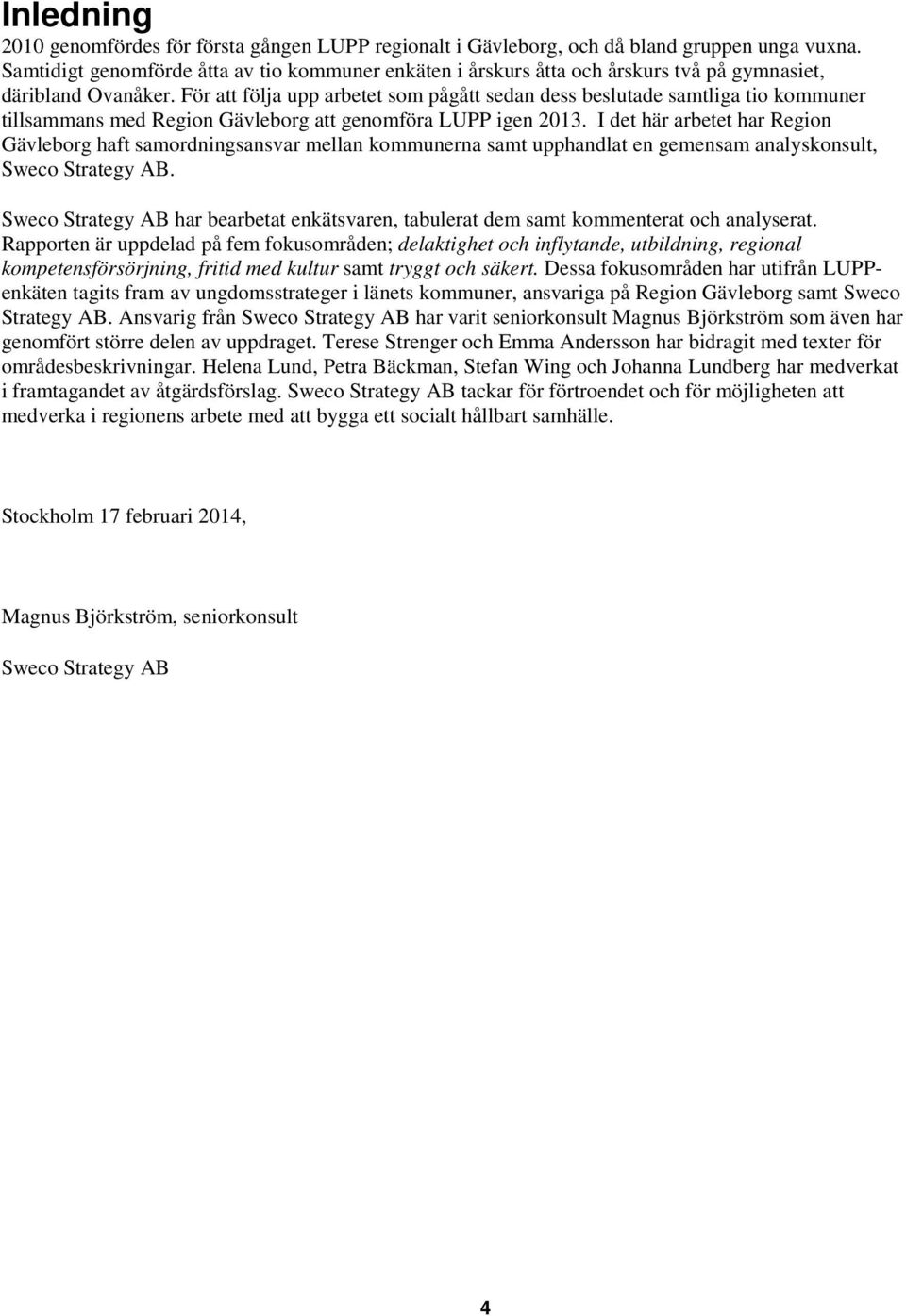 Inledning

2010 genomfördes för första gången LUPP regionalt i Gävleborg, och då bland gruppen unga vuxna. Samtidigt genomförde åtta av tio kommuner enkäten i årskurs åtta och årskurs två på gymnasiet, däribland Ovanåker. För att följa upp arbetet som pågått sedan dess beslutade samtliga tio kommuner tillsammans med Region Gävleborg att genomföra LUPP igen 2013. I det här arbetet har Region Gävleborg haft samordningsansvar mellan kommunerna samt upphandlat en gemensam analyskonsult, Sweco Strategy AB.

Sweco Strategy AB har bearbetat enkätsvaren, tabulerat dem samt kommenterat och analyserat. Rapporten är uppdelad på fem fokusområden; delaktighet och inflytande, utbildning, regional kompetensförsörjning, fritid med kultur samt tryggt och säkert. Dessa fokusområden har utifrån LUPP-enkäten tagits fram av ungdomsstrateger i länets kommuner, ansvariga på Region Gävleborg samt Sweco Strategy AB. Ansvarig från Sweco Strategy AB har varit seniorkonsult Magnus Björkström som även har genomfört större delen av uppdraget. Terese Strenger och Emma Andersson har bidragit med texter för områdesbeskrivningar. Helena Lund, Petra Bäckman, Stefan Wing och Johanna Lundberg har medverkat i framtagandet av åtgärdsförslag. Sweco Strategy AB tackar för förtroendet och för möjligheten att medverka i regionens arbete med att bygga ett socialt hållbart samhälle.

Stockholm 17 februari 2014,

Magnus Björkström, seniorkonsult

Sweco Strategy AB

4